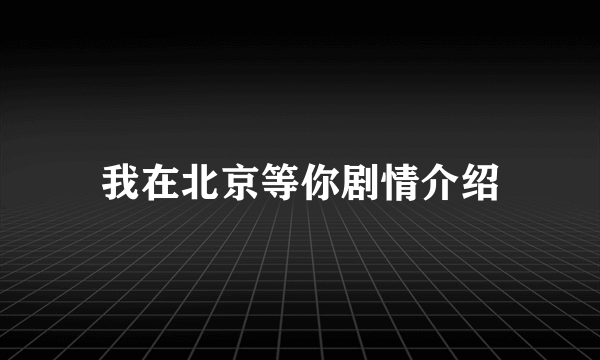 我在北京等你剧情介绍